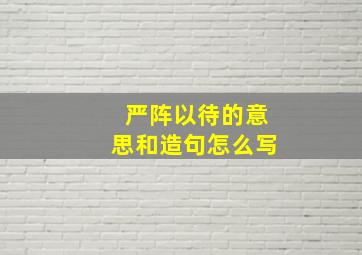 严阵以待的意思和造句怎么写